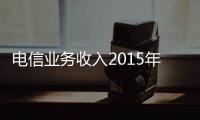 电信业务收入2015年